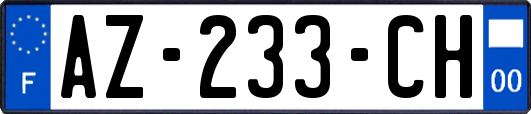 F
AZ-233-CH
00